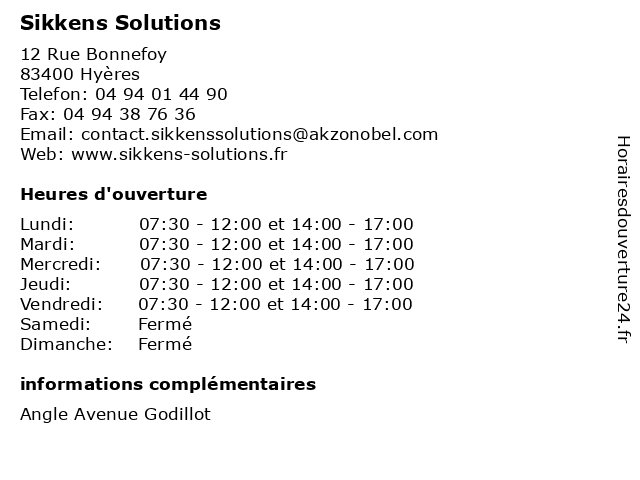 Sikkens Solutions

12 Rue Bonnefoy
83400 Hyères
Telefon: 04 94 01 44 90
Fax: 04 94 38 76 36
Email: contact.sikkenssolutions@akzonobel.com
Web: www.sikkens-solutions.fr

Heures d'ouverture

| | |
|---|---|
| Lundi: | 07:30 - 12:00 et 14:00 - 17:00 |
| Mardi: | 07:30 - 12:00 et 14:00 - 17:00 |
| Mercredi: | 07:30 - 12:00 et 14:00 - 17:00 |
| Jeudi: | 07:30 - 12:00 et 14:00 - 17:00 |
| Vendredi: | 07:30 - 12:00 et 14:00 - 17:00 |
| Samedi: | Fermé |
| Dimanche: | Fermé |

informations complémentaires

Angle Avenue Godillot

Horairesdouverture24.fr